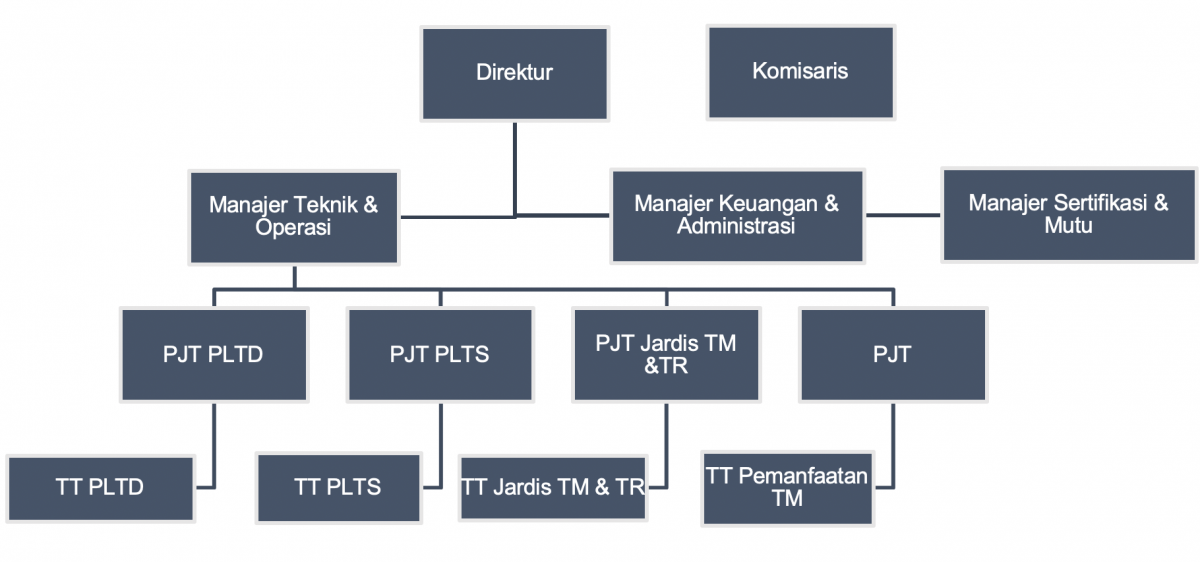 Direktur

Komisaris

Manajer Teknik & Operasi

Manajer Keuangan & Administrasi

Manajer Sertifikasi & Mutu

PJT PLTD

PJT PLTS

PJT Jardis TM &TR

PJT

TT PLTD

TT PLTS

TT Jardis TM & TR

TT Pemanfaatan TM